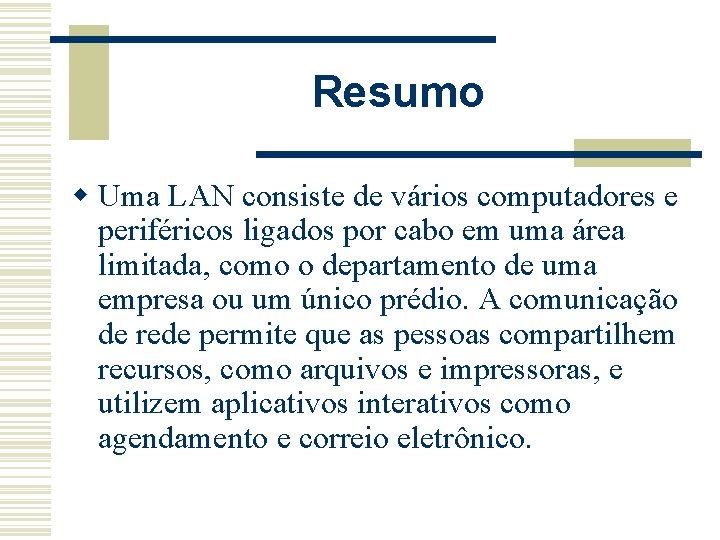 Resumo

Uma LAN consiste de vários computadores e periféricos ligados por cabo em uma área limitada, como o departamento de uma empresa ou um único prédio. A comunicação de rede permite que as pessoas compartilhem recursos, como arquivos e impressoras, e utilizem aplicativos interativos como agendamento e correio eletrônico.